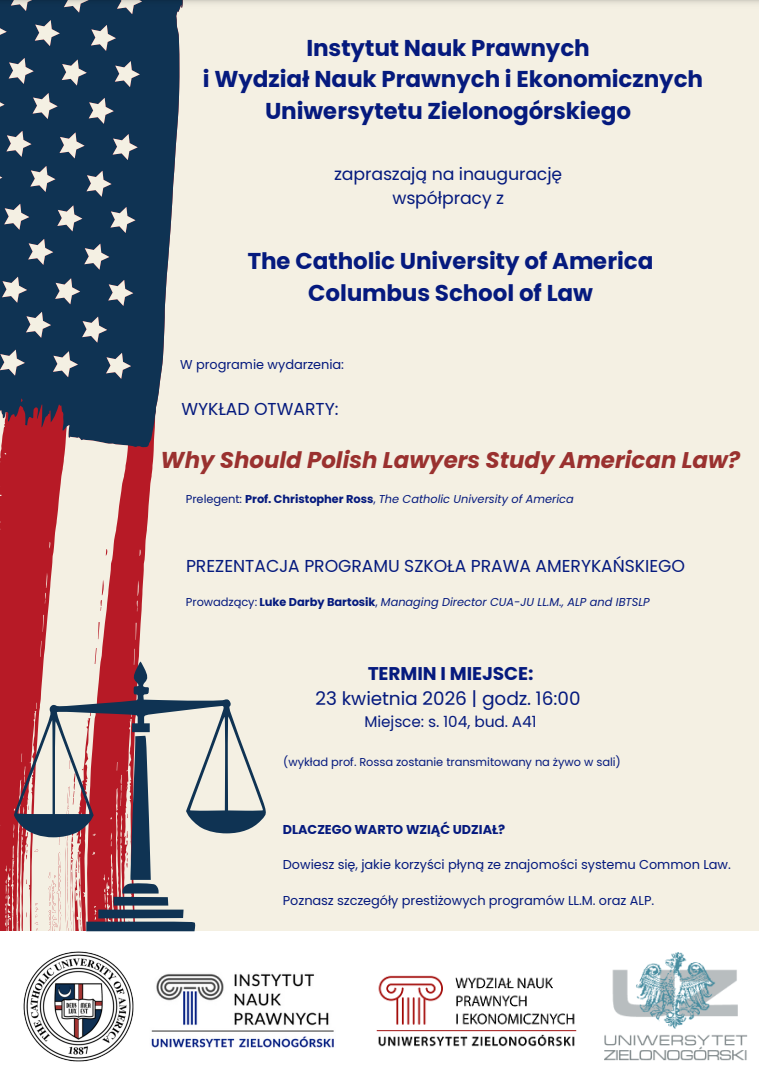 Instytut Nauk Prawnych
i Wydział Nauk Prawnych i Ekonomicznych
Uniwersytetu Zielonogórskiego

zapraszają na inaugurację
współpracy z

The Catholic University of America
Columbus School of Law

W programie wydarzenia:

WYKŁAD OTWARTY:

Why Should Polish Lawyers Study American Law?

Prelegent: Prof. Christopher Ross, The Catholic University of America

PREZENTACJA PROGRAMU SZKOŁA PRAWA AMERYKAŃSKIEGO

Prowadzący: Luke Darby Bartosik, Managing Director CUA-JU LL.M., ALP and IBTSLP

TERMIN I MIEJSCE:
23 kwietnia 2026 | godz. 16:00
Miejsce: s. 104, bud. A41

(wykład prof. Rossa zostanie transmitowany na żywo w sali)

DLACZEGO WARTO WZIĄĆ UDZIAŁ?

Dowiesz się, jakie korzyści płyną ze znajomości systemu Common Law.

Poznasz szczegóły prestiżowych programów LL.M. oraz ALP.

THE CATHOLIC UNIVERSITY OF AMERICA 1887

INSTYTUT NAUK PRAWNYCH
UNIWERSYTET ZIELONOGÓRSKI

WYDZIAŁ NAUK PRAWNYCH I EKONOMICZNYCH
UNIWERSYTET ZIELONOGÓRSKI

UZ
UNIWERSYTET ZIELONOGÓRSKI